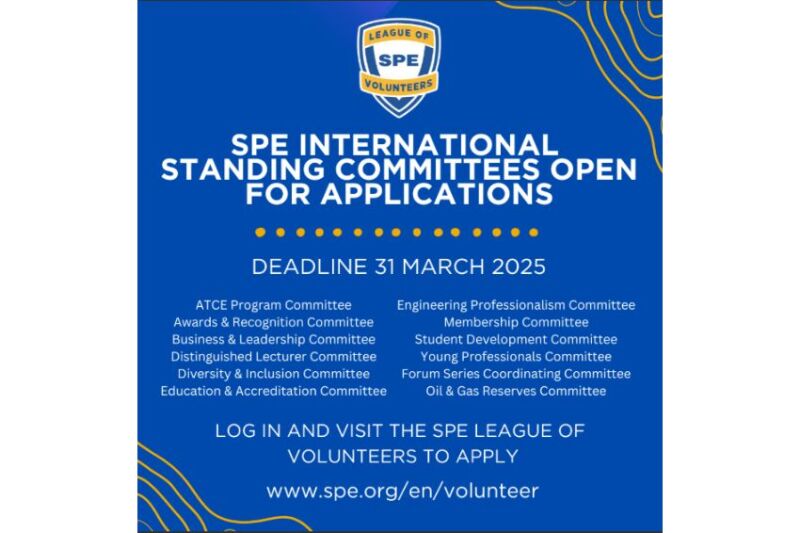 LEAGUE OF
SPE
VOLUNTEERS

SPE INTERNATIONAL STANDING COMMITTEES OPEN FOR APPLICATIONS

DEADLINE 31 MARCH 2025

ATCE Program Committee
Awards & Recognition Committee
Business & Leadership Committee
Distinguished Lecturer Committee
Diversity & Inclusion Committee
Education & Accreditation Committee

Engineering Professionalism Committee
Membership Committee
Student Development Committee
Young Professionals Committee
Forum Series Coordinating Committee
Oil & Gas Reserves Committee

LOG IN AND VISIT THE SPE LEAGUE OF VOLUNTEERS TO APPLY

www.spe.org/en/volunteer